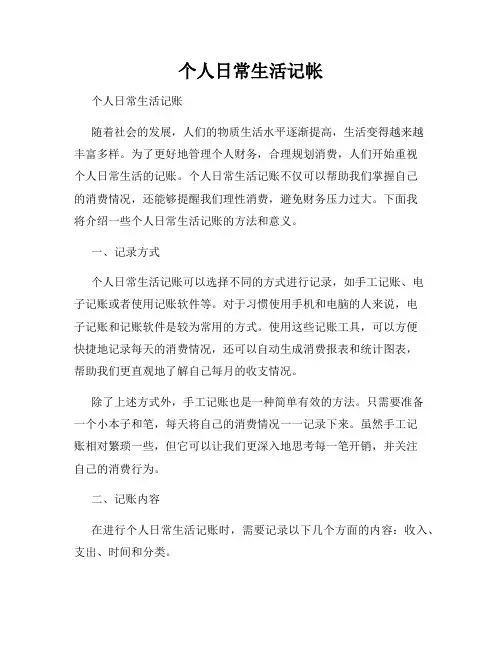 个人日常生活记帐

个人日常生活记账

随着社会的发展，人们的物质生活水平逐渐提高，生活变得越来越丰富多样。为了更好地管理个人财务，合理规划消费，人们开始重视个人日常生活的记账。个人日常生活记账不仅可以帮助我们掌握自己的消费情况，还能够提醒我们理性消费，避免财务压力过大。下面我将介绍一些个人日常生活记账的方法和意义。

一、记录方式

个人日常生活记账可以选择不同的方式进行记录，如手工记账、电子记账或者使用记账软件等。对于习惯使用手机和电脑的人来说，电子记账和记账软件是较为常用的方式。使用这些记账工具，可以方便快捷地记录每天的消费情况，还可以自动生成消费报表和统计图表，帮助我们更直观地了解自己每月的收支情况。

除了上述方式外，手工记账也是一种简单有效的方法。只需要准备一个小本子和笔，每天将自己的消费情况一一记录下来。虽然手工记账相对繁琐一些，但它可以让我们更深入地思考每一笔开销，并关注自己的消费行为。

二、记账内容

在进行个人日常生活记账时，需要记录以下几个方面的内容：收入、支出、时间和分类。